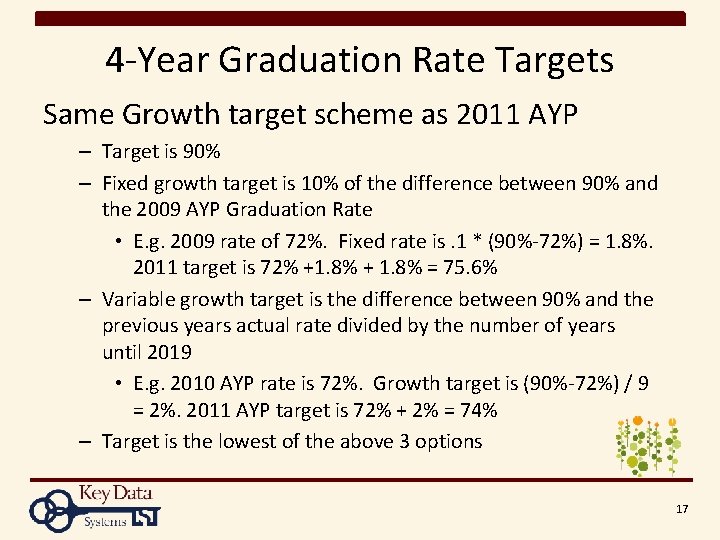 4-Year Graduation Rate Targets

Same Growth target scheme as 2011 AYP

– Target is 90%

– Fixed growth target is 10% of the difference between 90% and the 2009 AYP Graduation Rate

• E.g. 2009 rate of 72%. Fixed rate is .1 * (90%-72%) = 1.8%. 2011 target is 72% +1.8% + 1.8% = 75.6%

– Variable growth target is the difference between 90% and the previous years actual rate divided by the number of years until 2019

• E.g. 2010 AYP rate is 72%. Growth target is (90%-72%) / 9 = 2%. 2011 AYP target is 72% + 2% = 74%

– Target is the lowest of the above 3 options

Key Data Systems

17